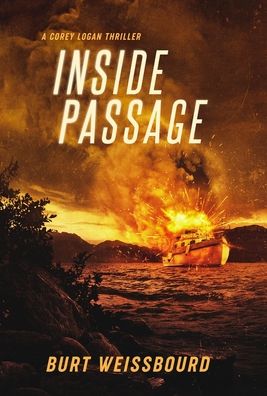 A COREY LOGAN THRILLER

INSIDE PASSAGE

BURT WEISSBOURD